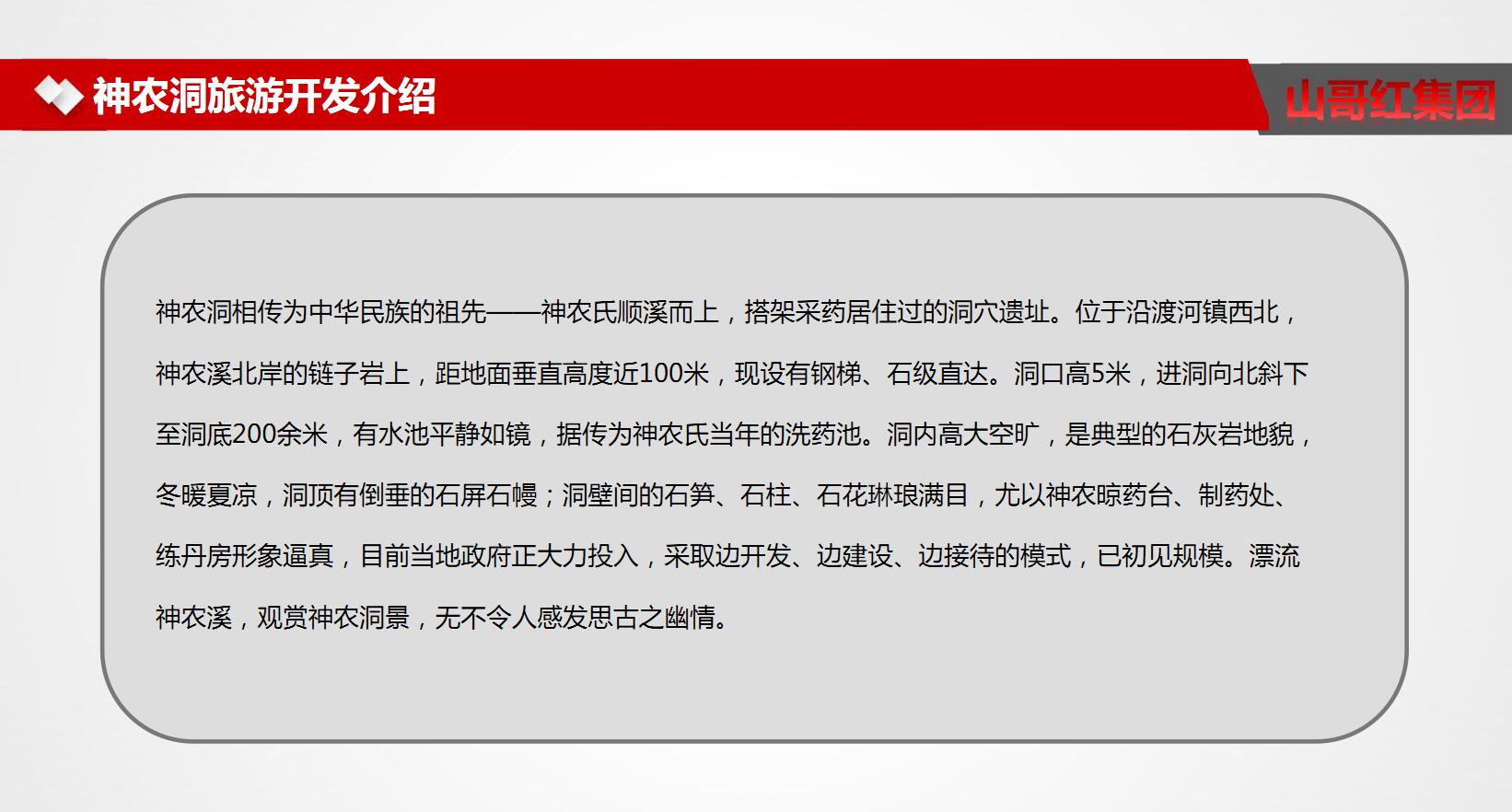 神农洞旅游开发介绍

山哥红集团

神农洞相传为中华民族的祖先——神农氏顺溪而上，搭架采药居住过的洞穴遗址。位于沿渡河镇西北，神农溪北岸的链子岩上，距地面垂直高度近100米，现设有钢梯、石级直达。洞口高5米，进洞向北斜下至洞底200余米，有水池平静如镜，据传为神农氏当年的洗药池。洞内高大空旷，是典型的石灰岩地貌，冬暖夏凉，洞顶有倒垂的石屏石幔；洞壁间的石笋、石柱、石花琳琅满目，尤以神农晾药台、制药处、练丹房形象逼真，目前当地政府正大力投入，采取边开发、边建设、边接待的模式，已初见规模。漂流神农溪，观赏神农洞景，无不令人感发思古之幽情。